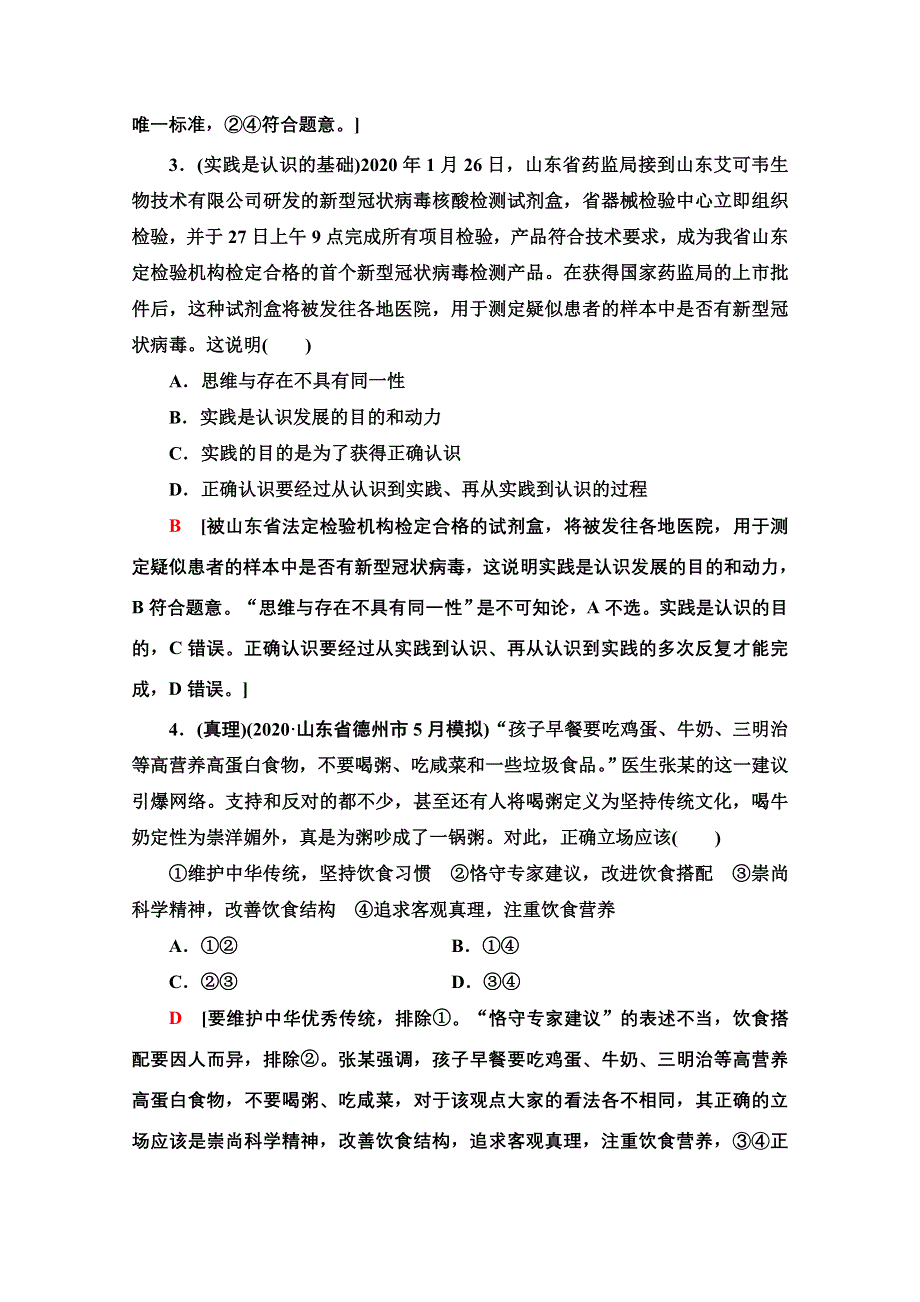 唯一标准，②④符合题意。]

3．(实践是认识的基础)2020 年 1 月 26 日，山东省药监局接到山东艾可韦生物技术有限公司研发的新型冠状病毒核酸检测试剂盒，省器械检验中心立即组织检验，并于 27 日上午 9 点完成所有项目检验，产品符合技术要求，成为我省山东定检验机构检定合格的首个新型冠状病毒检测产品。在获得国家药监局的上市批件后，这种试剂盒将被发往各地医院，用于测定疑似患者的样本中是否有新型冠状病毒。这说明(　　)

A．思维与存在不具有同一性

B．实践是认识发展的目的和动力

C．实践的目的是为了获得正确认识

D．正确认识要经过从认识到实践、再从实践到认识的过程

B　[被山东省法定检验机构检定合格的试剂盒，将被发往各地医院，用于测定疑似患者的样本中是否有新型冠状病毒，这说明实践是认识发展的目的和动力，B 符合题意。“思维与存在不具有同一性”是不可知论，A 不选。实践是认识的目的，C 错误。正确认识要经过从实践到认识、再从认识到实践的多次反复才能完成，D 错误。]

4．(真理)(2020·山东省德州市 5 月模拟)“孩子早餐要吃鸡蛋、牛奶、三明治等高营养高蛋白食物，不要喝粥、吃咸菜和一些垃圾食品。”医生张某的这一建议引爆网络。支持和反对的都不少，甚至还有人将喝粥定义为坚持传统文化，喝牛奶定性为崇洋媚外，真是为粥吵成了一锅粥。对此，正确立场应该(　　)

①维护中华传统，坚持饮食习惯　②恪守专家建议，改进饮食搭配　③崇尚科学精神，改善饮食结构　④追求客观真理，注重饮食营养

A．①②　　B．①④

C．②③　　D．③④

D　[要维护中华优秀传统，排除①。“恪守专家建议”的表述不当，饮食搭配要因人而异，排除②。张某强调，孩子早餐要吃鸡蛋、牛奶、三明治等高营养高蛋白食物，不要喝粥、吃咸菜，对于该观点大家的看法各不相同，其正确的立场应该是崇尚科学精神，改善饮食结构，追求客观真理，注重饮食营养，③④正